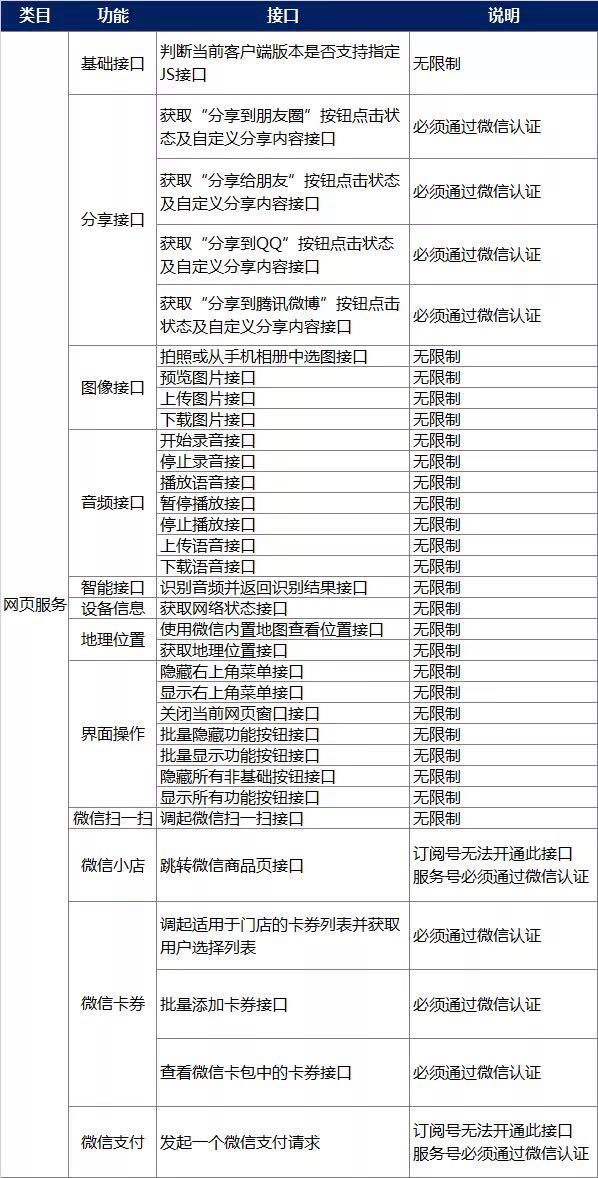 | 类目 | 功能 | 接口 | 说明 |
|---|---|---|---|
| 网页服务 | 基础接口 | 判断当前客户端版本是否支持指定JS接口 | 无限制 |
| | 分享接口 | 获取“分享到朋友圈”按钮点击状态及自定义分享内容接口 | 必须通过微信认证 |
| | | 获取“分享给朋友”按钮点击状态及自定义分享内容接口 | 必须通过微信认证 |
| | | 获取“分享到QQ”按钮点击状态及自定义分享内容接口 | 必须通过微信认证 |
| | | 获取“分享到腾讯微博”按钮点击状态及自定义分享内容接口 | 必须通过微信认证 |
| | 图像接口 | 拍照或从手机相册中选图接口 | 无限制 |
| | | 预览图片接口 | 无限制 |
| | | 上传图片接口 | 无限制 |
| | | 下载图片接口 | 无限制 |
| | 音频接口 | 开始录音接口 | 无限制 |
| | | 停止录音接口 | 无限制 |
| | | 播放语音接口 | 无限制 |
| | | 暂停播放接口 | 无限制 |
| | | 停止播放接口 | 无限制 |
| | | 上传语音接口 | 无限制 |
| | | 下载语音接口 | 无限制 |
| | 智能接口 | 识别音频并返回识别结果接口 | 无限制 |
| | 设备信息 | 获取网络状态接口 | 无限制 |
| | 地理位置 | 使用微信内置地图查看位置接口 | 无限制 |
| | | 获取地理位置接口 | 无限制 |
| | 界面操作 | 隐藏右上角菜单接口 | 无限制 |
| | | 显示右上角菜单接口 | 无限制 |
| | | 关闭当前网页窗口接口 | 无限制 |
| | | 批量隐藏功能按钮接口 | 无限制 |
| | | 批量显示功能按钮接口 | 无限制 |
| | | 隐藏所有非基础按钮接口 | 无限制 |
| | | 显示所有功能按钮接口 | 无限制 |
| | 微信扫一扫 | 调起微信扫一扫接口 | 无限制 |
| | 微信小店 | 跳转微信商品页接口 | 订阅号无法开通此接口 服务号必须通过微信认证 |
| | 微信卡券 | 调起适用于门店的卡券列表并获取用户选择列表 | 必须通过微信认证 |
| | | 批量添加卡券接口 | 必须通过微信认证 |
| | | 查看微信卡包中的卡券接口 | 必须通过微信认证 |
| | 微信支付 | 发起一个微信支付请求 | 订阅号无法开通此接口 服务号必须通过微信认证 |